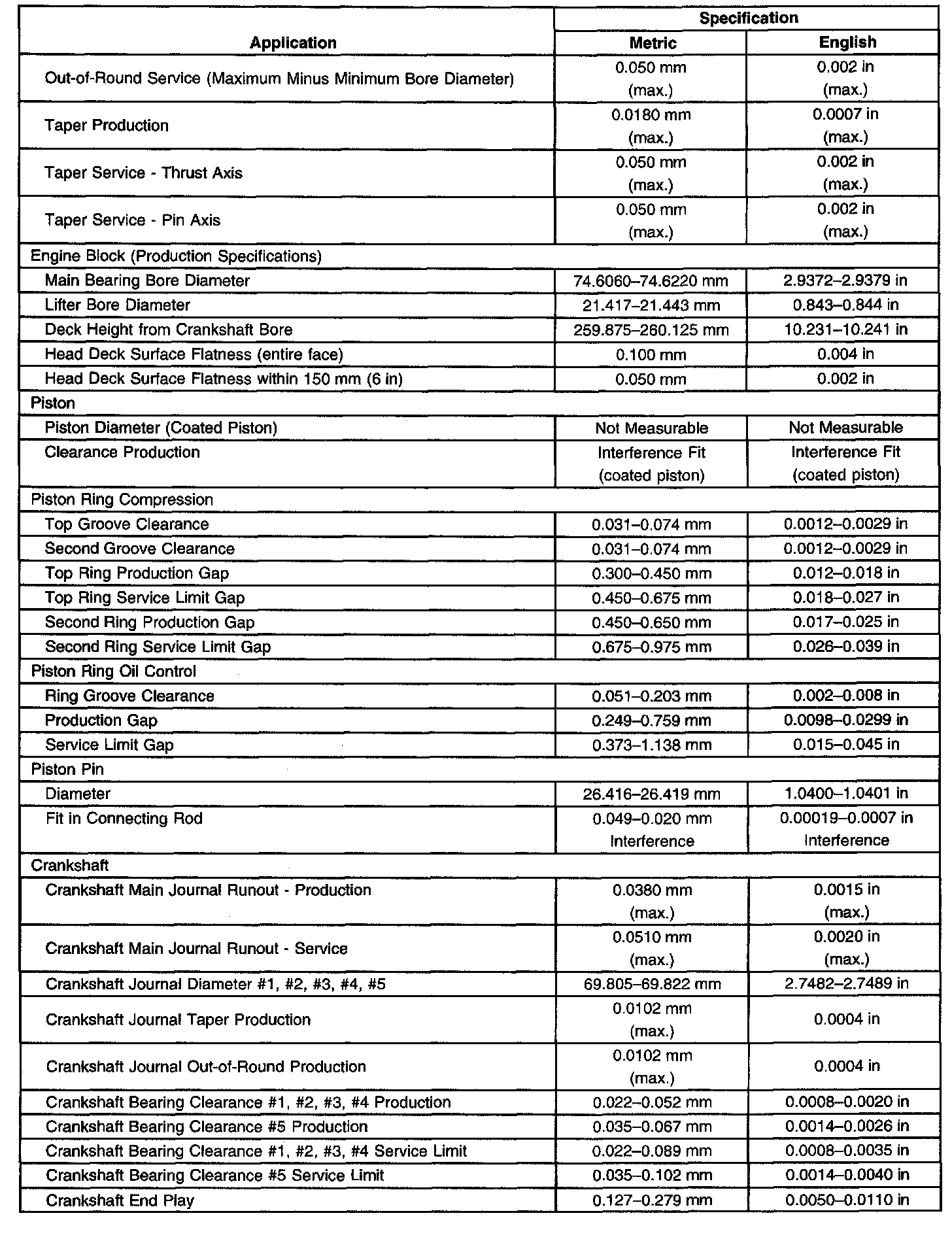 | Application | Specification Metric | Specification English |
|---|---|---|
| Out-of-Round Service (Maximum Minus Minimum Bore Diameter) | 0.050 mm (max.) | 0.002 in (max.) |
| Taper Production | 0.0180 mm (max.) | 0.0007 in (max.) |
| Taper Service - Thrust Axis | 0.050 mm (max.) | 0.002 in (max.) |
| Taper Service - Pin Axis | 0.050 mm (max.) | 0.002 in (max.) |
| Engine Block (Production Specifications) | | |
| Main Bearing Bore Diameter | 74.6060–74.6220 mm | 2.9372–2.9379 in |
| Lifter Bore Diameter | 21.417–21.443 mm | 0.843–0.844 in |
| Deck Height from Crankshaft Bore | 259.875–260.125 mm | 10.231–10.241 in |
| Head Deck Surface Flatness (entire face) | 0.100 mm | 0.004 in |
| Head Deck Surface Flatness within 150 mm (6 in) | 0.050 mm | 0.002 in |
| Piston | | |
| Piston Diameter (Coated Piston) | Not Measurable | Not Measurable |
| Clearance Production | Interference Fit (coated piston) | Interference Fit (coated piston) |
| Piston Ring Compression | | |
| Top Groove Clearance | 0.031–0.074 mm | 0.0012–0.0029 in |
| Second Groove Clearance | 0.031–0.074 mm | 0.0012–0.0029 in |
| Top Ring Production Gap | 0.300–0.450 mm | 0.012–0.018 in |
| Top Ring Service Limit Gap | 0.450–0.675 mm | 0.018–0.027 in |
| Second Ring Production Gap | 0.450–0.650 mm | 0.017–0.025 in |
| Second Ring Service Limit Gap | 0.675–0.975 mm | 0.026–0.039 in |
| Piston Ring Oil Control | | |
| Ring Groove Clearance | 0.051–0.203 mm | 0.002–0.008 in |
| Production Gap | 0.249–0.759 mm | 0.0098–0.0299 in |
| Service Limit Gap | 0.373–1.138 mm | 0.015–0.045 in |
| Piston Pin | | |
| Diameter | 26.416–26.419 mm | 1.0400–1.0401 in |
| Fit in Connecting Rod | 0.049–0.020 mm Interference | 0.00019–0.0007 in Interference |
| Crankshaft | | |
| Crankshaft Main Journal Runout - Production | 0.0380 mm (max.) | 0.0015 in (max.) |
| Crankshaft Main Journal Runout - Service | 0.0510 mm (max.) | 0.0020 in (max.) |
| Crankshaft Journal Diameter #1, #2, #3, #4, #5 | 69.805–69.822 mm | 2.7482–2.7489 in |
| Crankshaft Journal Taper Production | 0.0102 mm (max.) | 0.0004 in |
| Crankshaft Journal Out-of-Round Production | 0.0102 mm (max.) | 0.0004 in |
| Crankshaft Bearing Clearance #1, #2, #3, #4 Production | 0.022–0.052 mm | 0.0008–0.0020 in |
| Crankshaft Bearing Clearance #5 Production | 0.035–0.067 mm | 0.0014–0.0026 in |
| Crankshaft Bearing Clearance #1, #2, #3, #4 Service Limit | 0.022–0.089 mm | 0.0008–0.0035 in |
| Crankshaft Bearing Clearance #5 Service Limit | 0.035–0.102 mm | 0.0014–0.0040 in |
| Crankshaft End Play | 0.127–0.279 mm | 0.0050–0.0110 in |